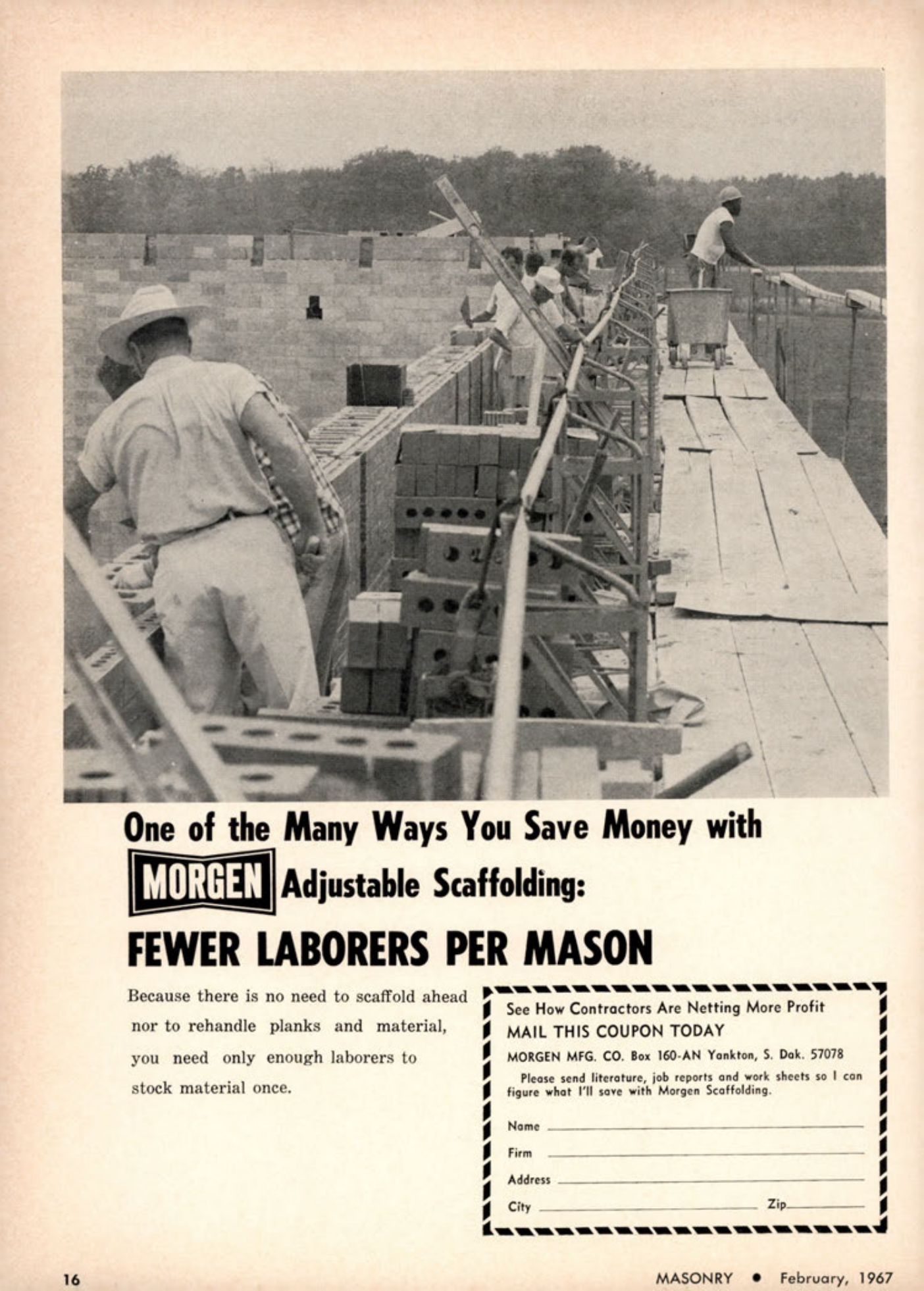 One of the Many Ways You Save Money with MORGEN Adjustable Scaffolding:

FEWER LABORERS PER MASON

Because there is no need to scaffold ahead nor to rehandle planks and material, you need only enough laborers to stock material once.

See How Contractors Are Netting More Profit
MAIL THIS COUPON TODAY
MORGEN MFG. CO. Box 160-AN Yankton, S. Dak. 57078
Please send literature, job reports and work sheets so I can figure what I'll save with Morgen Scaffolding.
Name
Firm
Address
City Zip

16

MASONRY • February, 1967